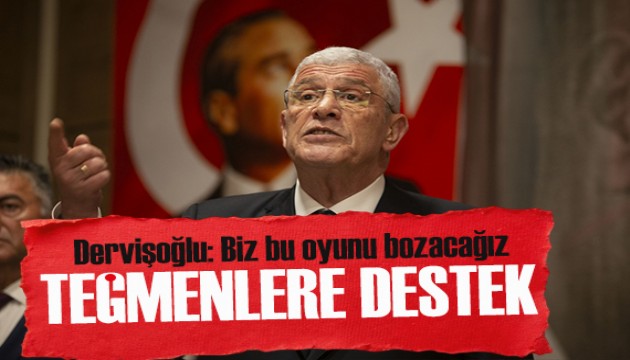 Dervişoğlu: Biz bu oyunu bozacağız
TEĞMENLERE DESTEK